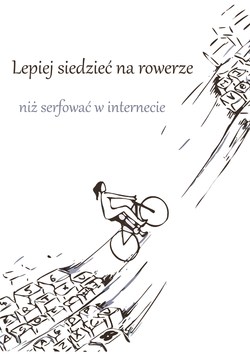 Lepiej siedzieć na rowerze

niż serfować w internecie